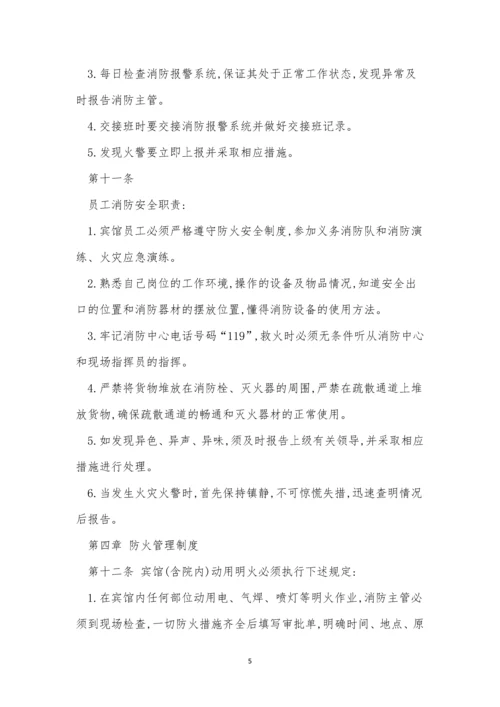 3. 每日检查消防报警系统，保证其处于正常工作状态，发现异常及时报告消防主管。

4. 交接班时要交接消防报警系统并做好交接班记录。

5. 发现火警要立即上报并采取相应措施。

第十一条

员工消防安全职责：

1. 宾馆员工必须严格遵守防火安全制度，参加义务消防队和消防演练、火灾应急演练。

2. 熟悉自己岗位的工作环境，操作的设备及物品情况，知道安全出口的位置和消防器材的摆放位置，懂得消防设备的使用方法。

3. 牢记消防中心电话号码“119”，救火时必须无条件听从消防中心和现场指挥员的指挥。

4. 严禁将货物堆放在消防栓、灭火器的周围，严禁在疏散通道上堆放货物，确保疏散通道的畅通和灭火器材的正常使用。

5. 如发现异色、异声、异味，须及时报告上级有关领导，并采取相应措施进行处理。

6. 当发生火灾火警时，首先保持镇静，不可惊慌失措，迅速查明情况后报告。

第四章 防火管理制度

第十二条 宾馆（含院内）动用明火必须执行下述规定：

1. 在宾馆内任何部位动用电、气焊、喷灯等明火作业，消防主管必须到现场检查，一切防火措施齐全后填写审批单，明确时间、地点、原

5